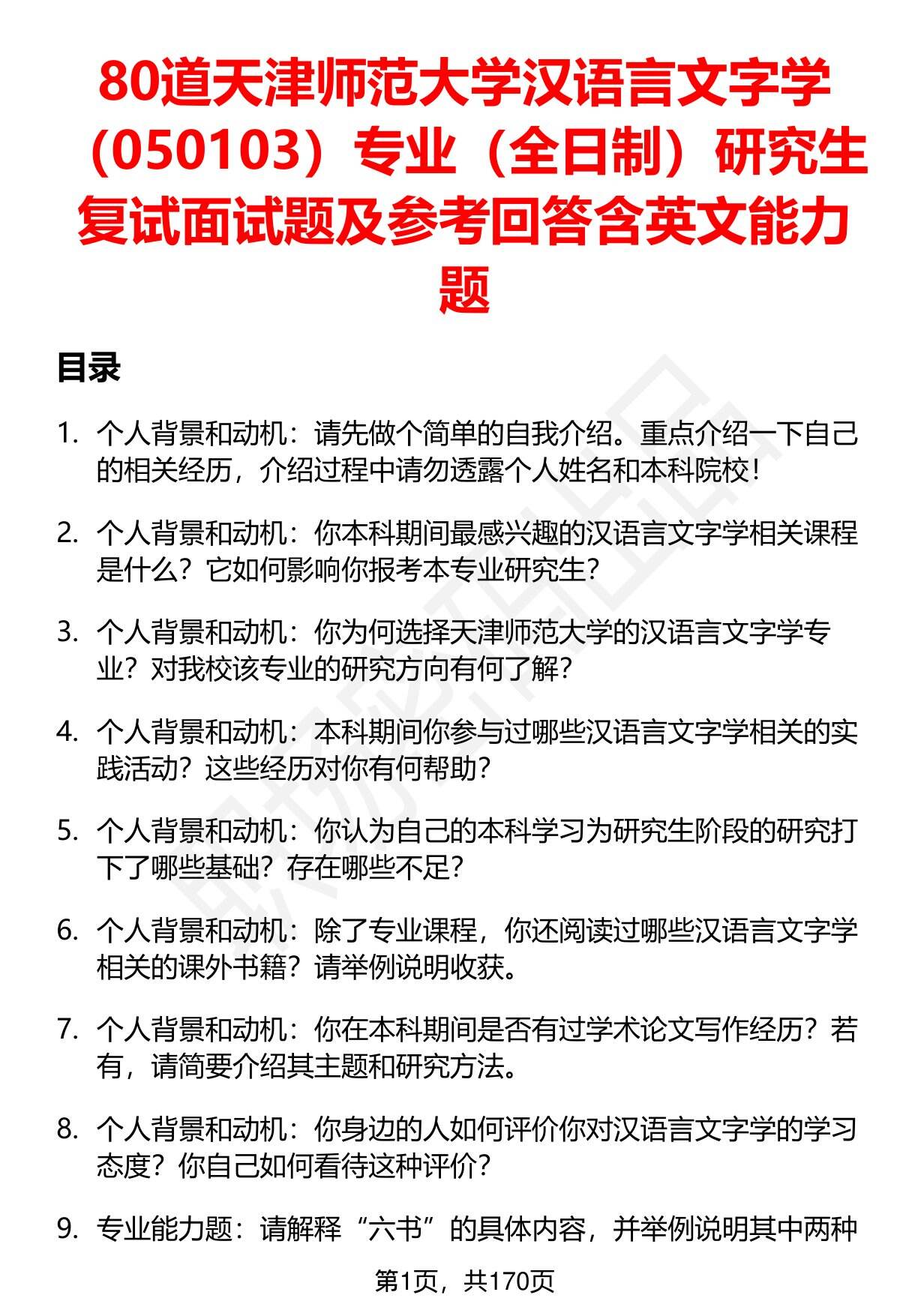 80道天津师范大学汉语言文字学（050103）专业（全日制）研究生复试面试题及参考回答含英文能力题

目录

1. 个人背景和动机：请先做个简单的自我介绍。重点介绍一下自己的相关经历，介绍过程中请勿透露个人姓名和本科院校！

2. 个人背景和动机：你本科期间最感兴趣的汉语言文字学相关课程是什么？它如何影响你报考本专业研究生？

3. 个人背景和动机：你为何选择天津师范大学的汉语言文字学专业？对我校该专业的研究方向有何了解？

4. 个人背景和动机：本科期间你参与过哪些汉语言文字学相关的实践活动？这些经历对你有何帮助？

5. 个人背景和动机：你认为自己的本科学习为研究生阶段的研究打下了哪些基础？存在哪些不足？

6. 个人背景和动机：除了专业课程，你还阅读过哪些汉语言文字学相关的课外书籍？请举例说明收获。

7. 个人背景和动机：你在本科期间是否有过学术论文写作经历？若有，请简要介绍其主题和研究方法。

8. 个人背景和动机：你身边的人如何评价你对汉语言文字学的学习态度？你自己如何看待这种评价？

9. 专业能力题：请解释“六书”的具体内容，并举例说明其中两种

第1页，共170页